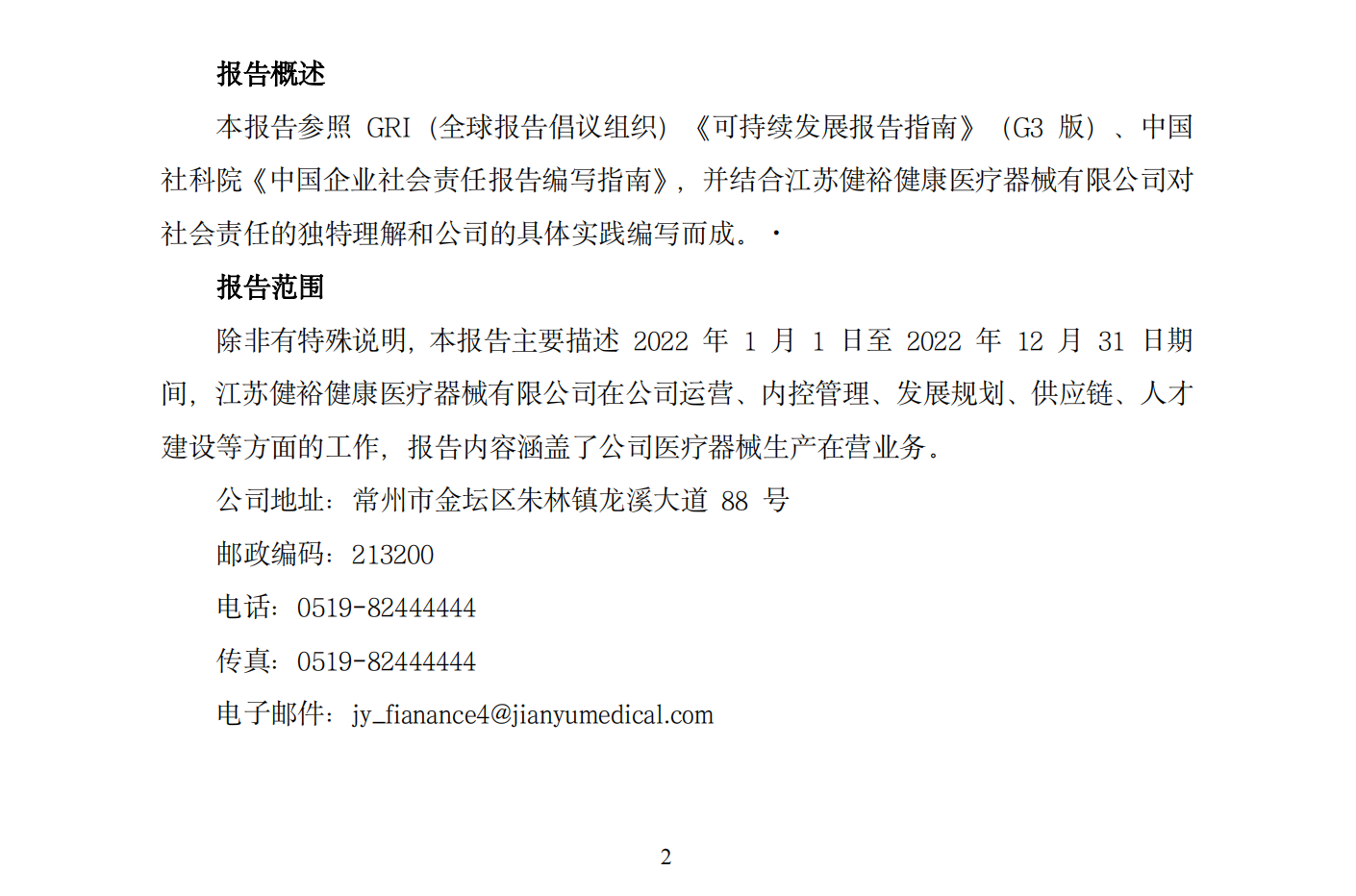 报告概述

本报告参照 GRI（全球报告倡议组织）《可持续发展报告指南》（G3 版）、中国社科院《中国企业社会责任报告编写指南》，并结合江苏健裕健康医疗器械有限公司对社会责任的独特理解和公司的具体实践编写而成。·

报告范围

除非有特殊说明，本报告主要描述 2022 年 1 月 1 日至 2022 年 12 月 31 日期间，江苏健裕健康医疗器械有限公司在公司运营、内控管理、发展规划、供应链、人才建设等方面的工作，报告内容涵盖了公司医疗器械生产在营业务。

公司地址：常州市金坛区朱林镇龙溪大道 88 号

邮政编码：213200

电话：0519-82444444

传真：0519-82444444

电子邮件：jy_fianance4@jianyumedical.com

2